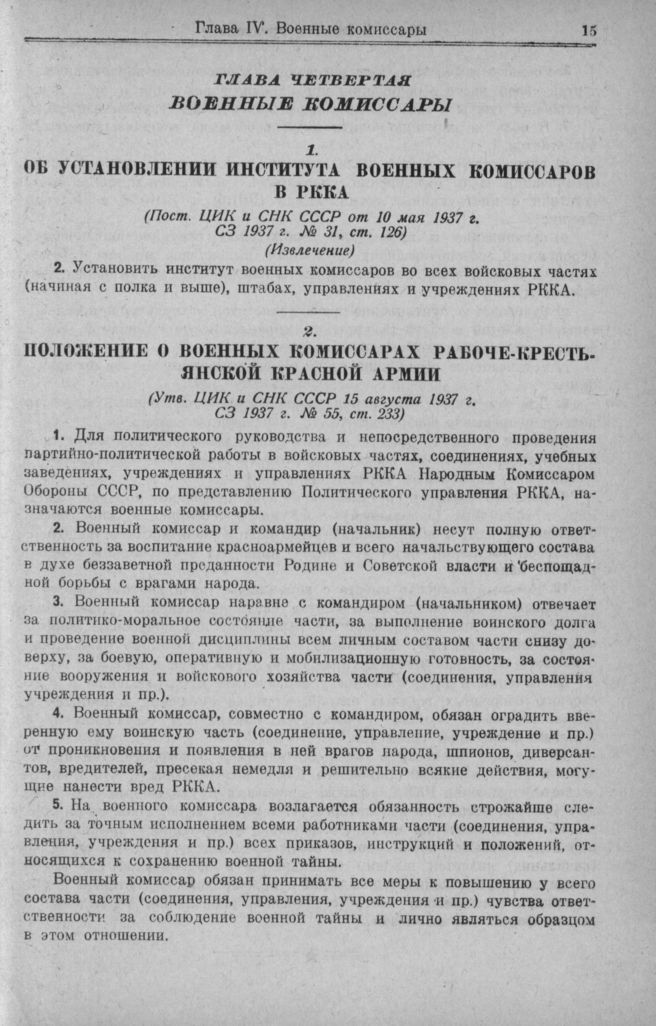 Глава IV. Военные комиссары 15

ГЛАВА ЧЕТВЕРТАЯ
ВОЕННЫЕ КОМИССАРЫ

1.
ОБ УСТАНОВЛЕНИИ ИНСТИТУТА ВОЕННЫХ КОМИССАРОВ В РККА

(Пост. ЦИК и СНК СССР от 10 мая 1937 г. СЗ 1937 г. № 31, ст. 126)
(Извлечение)

2. Установить институт военных комиссаров во всех войсковых частях (начиная с полка и выше), штабах, управлениях и учреждениях РККА.

2.
ПОЛОЖЕНИЕ О ВОЕННЫХ КОМИССАРАХ РАБОЧЕ-КРЕСТЬЯНСКОЙ КРАСНОЙ АРМИИ

(Утв. ЦИК и СНК СССР 15 августа 1937 г. СЗ 1937 г. № 55, ст. 233)

1. Для политического руководства и непосредственного проведения партийно-политической работы в войсковых частях, соединениях, учебных заведениях, учреждениях и управлениях РККА Народным Комиссаром Обороны СССР, по представлению Политического управления РККА, назначаются военные комиссары.

2. Военный комиссар и командир (начальник) несут полную ответственность за воспитание красноармейцев и всего начальствующего состава в духе беззаветной преданности Родине и Советской власти и беспощадной борьбы с врагами народа.

3. Военный комиссар наравне с командиром (начальником) отвечает за политико-моральное состояние части, за выполнение воинского долга и проведение военной дисциплины всем личным составом части снизу доверху, за боевую, оперативную и мобилизационную готовность, за состояние вооружения и войскового хозяйства части (соединения, управления учреждения и пр.).

4. Военный комиссар, совместно с командиром, обязан оградить вверенную ему воинскую часть (соединение, управление, учреждение и пр.) от проникновения и появления в ней врагов народа, шпионов, диверсантов, вредителей, пресекая немедля и решительно всякие действия, могущие нанести вред РККА.

5. На военного комиссара возлагается обязанность строжайше следить за точным исполнением всеми работниками части (соединения, управления, учреждения и пр.) всех приказов, инструкций и положений, относящихся к сохранению военной тайны.

Военный комиссар обязан принимать все меры к повышению у всего состава части (соединения, управления, учреждения и пр.) чувства ответственности за соблюдение военной тайны и лично являться образцом в этом отношении.